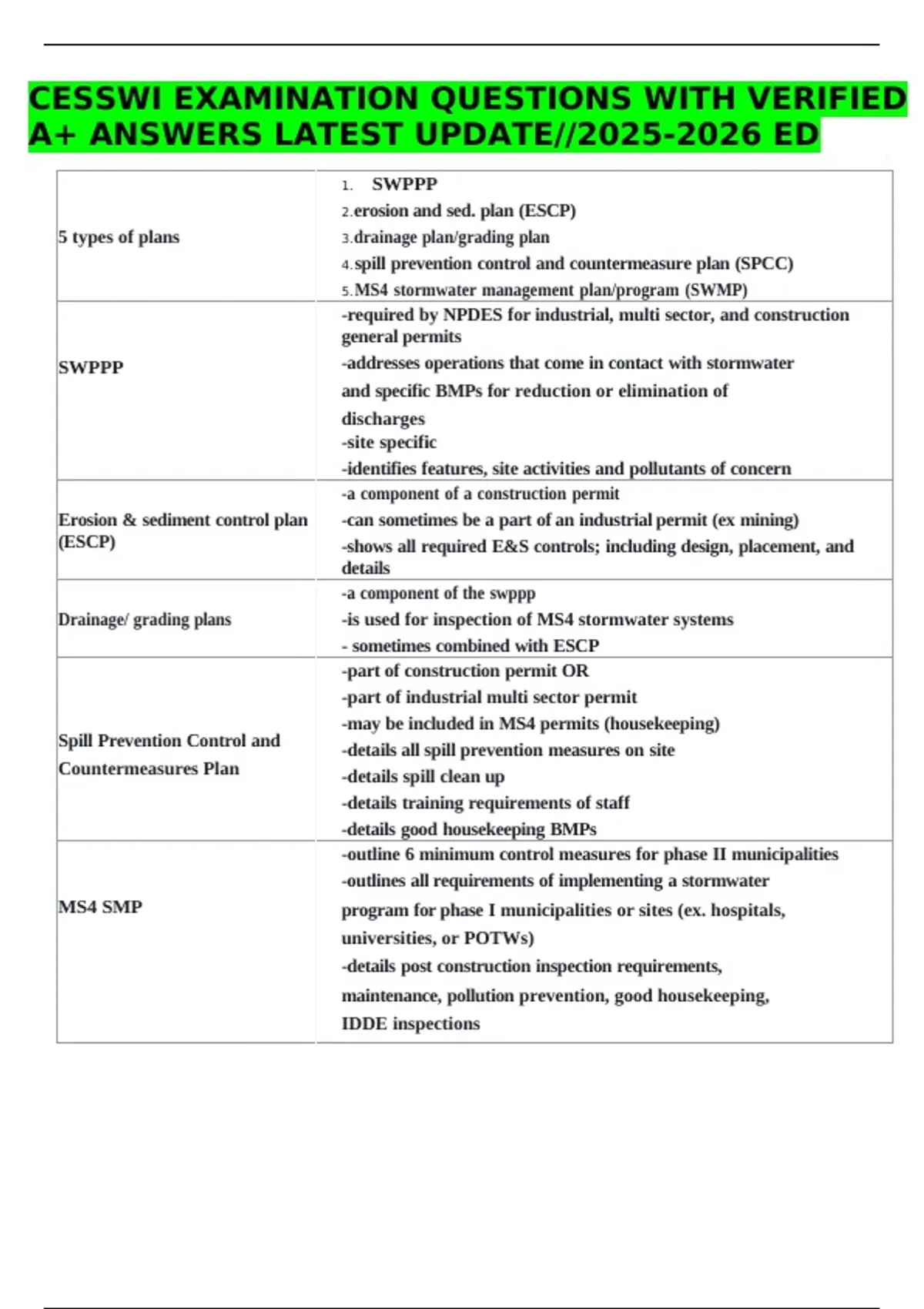 CESSWI EXAMINATION QUESTIONS WITH VERIFIED A+ ANSWERS LATEST UPDATE//2025-2026 ED

| 5 types of plans | 1. SWPPP 2.erosion and sed. plan (ESCP) 3.drainage plan/grading plan 4.spill prevention control and countermeasure plan (SPCC) 5.MS4 stormwater management plan/program (SWMP) |
|---|---|
| SWPPP | -required by NPDES for industrial, multi sector, and construction general permits -addresses operations that come in contact with stormwater and specific BMPs for reduction or elimination of discharges -site specific -identifies features, site activities and pollutants of concern |
| Erosion & sediment control plan (ESCP) | -a component of a construction permit -can sometimes be a part of an industrial permit (ex mining) -shows all required E&S controls; including design, placement, and details |
| Drainage/ grading plans | -a component of the swppp -is used for inspection of MS4 stormwater systems - sometimes combined with ESCP |
| Spill Prevention Control and Countermeasures Plan | -part of construction permit OR -part of industrial multi sector permit -may be included in MS4 permits (housekeeping) -details all spill prevention measures on site -details spill clean up -details training requirements of staff -details good housekeeping BMPs |
| MS4 SMP | -outline 6 minimum control measures for phase II municipalities -outlines all requirements of implementing a stormwater program for phase I municipalities or sites (ex. hospitals, universities, or POTWs) -details post construction inspection requirements, maintenance, pollution prevention, good housekeeping, IDDE inspections |